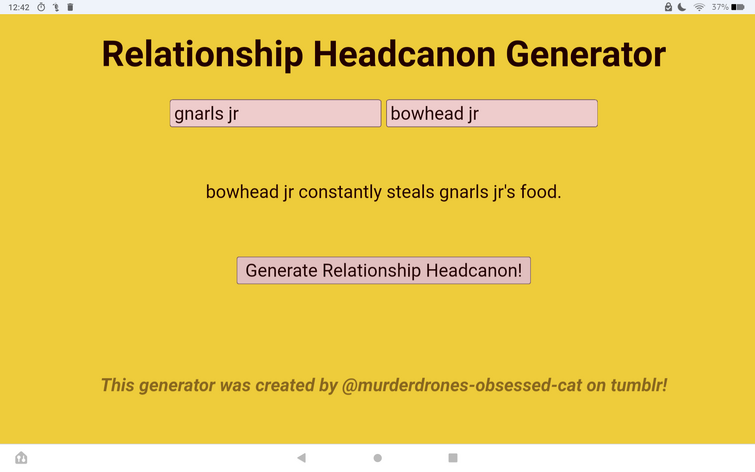 12:42

37%

Relationship Headcanon Generator

gnarls jr

bowhead jr

bowhead jr constantly steals gnarls jr's food.

Generate Relationship Headcanon!

This generator was created by @murderdrones-obsessed-cat on tumblr!